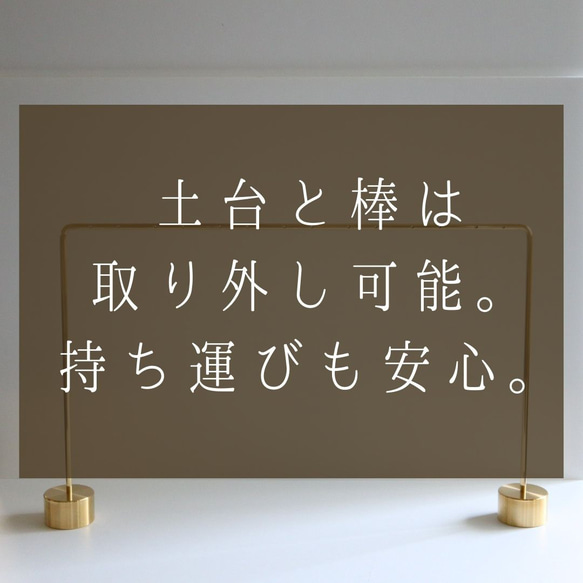 土台と棒は
取り外し可能。
持ち運びも安心。